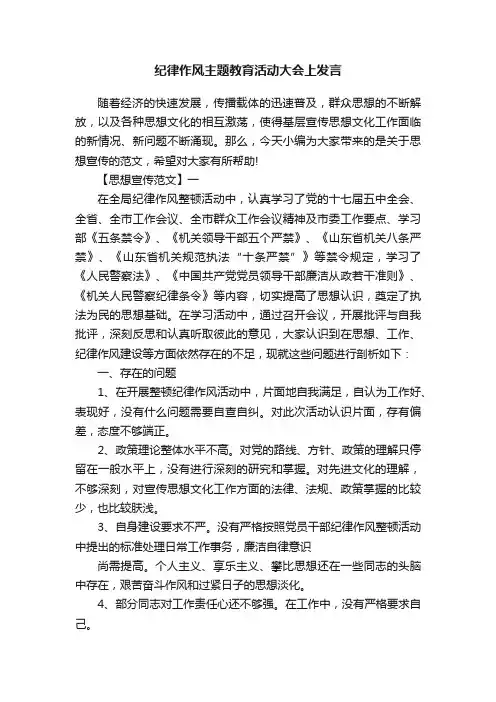 纪律作风主题教育活动大会上发言

随着经济的快速发展，传播载体的迅速普及，群众思想的不断解放，以及各种思想文化的相互激荡，使得基层宣传思想文化工作面临的新情况、新问题不断涌现。那么，今天小编为大家带来的是关于思想宣传的范文，希望对大家有所帮助!

【思想宣传范文】一

在全局纪律作风整顿活动中，认真学习了党的十七届五中全会、全省、全市工作会议、全市群众工作会议精神及市委工作要点、学习部《五条禁令》、《机关领导干部五个严禁》、《山东省机关八条严禁》、《山东省机关规范执法“十条严禁”》等禁令规定，学习了《人民警察法》、《中国共产党党员领导干部廉洁从政若干准则》、《机关人民警察纪律条令》等内容，切实提高了思想认识，奠定了执法为民的思想基础。在学习活动中，通过召开会议，开展批评与自我批评，深刻反思和认真听取彼此的意见，大家认识到在思想、工作、纪律作风建设等方面依然存在的不足，现就这些问题进行剖析如下：

一、存在的问题

1、在开展整顿纪律作风活动中，片面地自我满足，自认为工作好、表现好，没有什么问题需要自查自纠。对此次活动认识片面，存有偏差，态度不够端正。

2、政策理论整体水平不高。对党的路线、方针、政策的理解只停留在一般水平上，没有进行深刻的研究和掌握。对先进文化的理解，不够深刻，对宣传思想文化工作方面的法律、法规、政策掌握的比较少，也比较肤浅。

3、自身建设要求不严。没有严格按照党员干部纪律作风整顿活动中提出的标准处理日常工作事务，廉洁自律意识

尚需提高。个人主义、享乐主义、攀比思想还在一些同志的头脑中存在，艰苦奋斗作风和过紧日子的思想淡化。

4、部分同志对工作责任心还不够强。在工作中，没有严格要求自己。